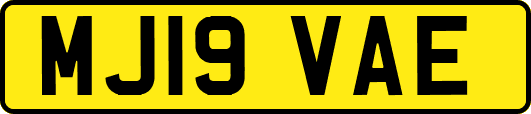 MJ19 VAE